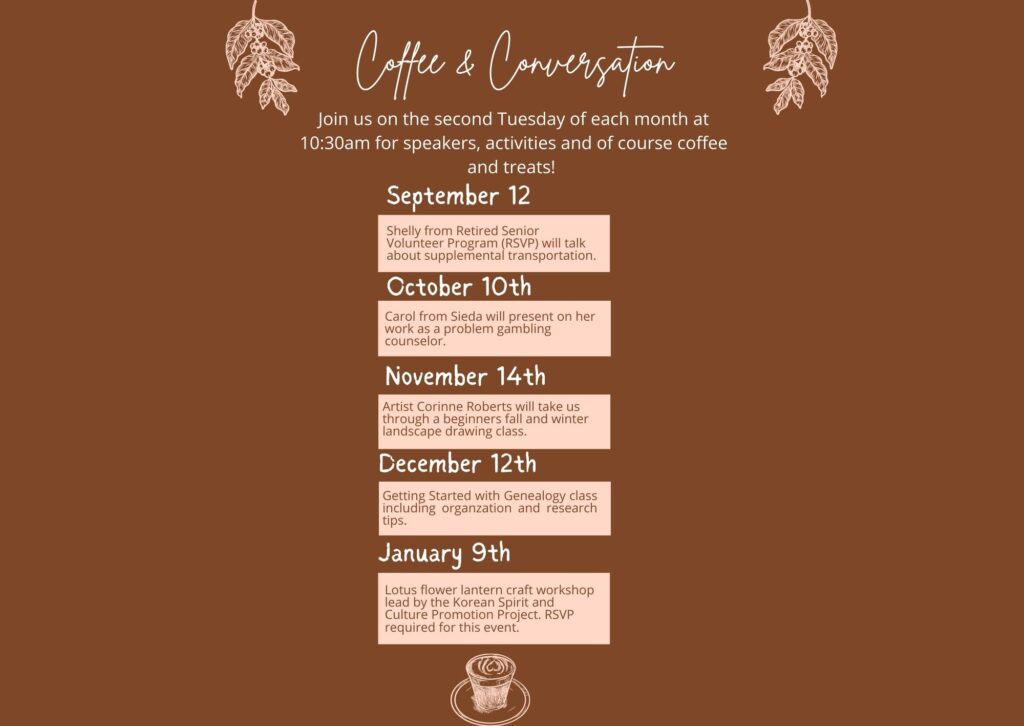 Coffee & Conversation

Join us on the second Tuesday of each month at 10:30am for speakers, activities and of course coffee and treats!

September 12

Shelly from Retired Senior Volunteer Program (RSVP) will talk about supplemental transportation.

October 10th

Carol from Sieda will present on her work as a problem gambling counselor.

November 14th

Artist Corinne Roberts will take us through a beginners fall and winter landscape drawing class.

December 12th

Getting Started with Genealogy class including organzation and research tips.

January 9th

Lotus flower lantern craft workshop lead by the Korean Spirit and Culture Promotion Project. RSVP required for this event.